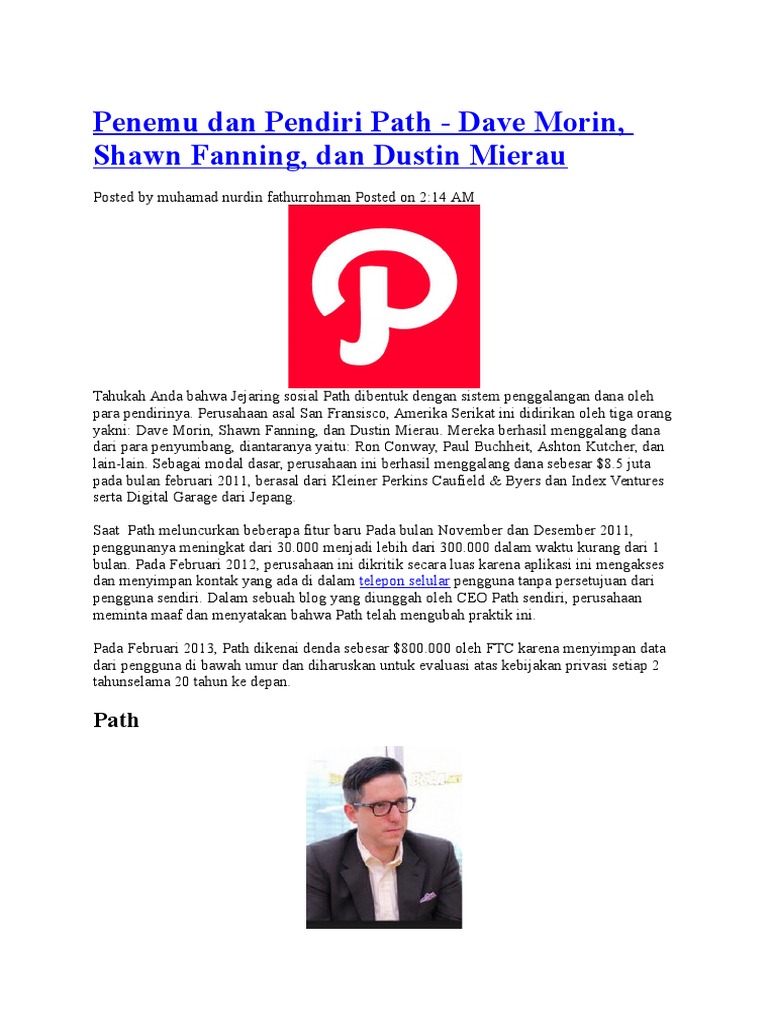 Penemu dan Pendiri Path - Dave Morin, Shawn Fanning, dan Dustin Mierau

Posted by muhamad nurdin fathurrohman Posted on 2:14 AM

Tahukah Anda bahwa Jejaring sosial Path dibentuk dengan sistem penggalangan dana oleh para pendirinya. Perusahaan asal San Fransisco, Amerika Serikat ini didirikan oleh tiga orang yakni: Dave Morin, Shawn Fanning, dan Dustin Mierau. Mereka berhasil menggalang dana dari para penyumbang, diantaranya yaitu: Ron Conway, Paul Buchheit, Ashton Kutcher, dan lain-lain. Sebagai modal dasar, perusahaan ini berhasil menggalang dana sebesar $8.5 juta pada bulan februari 2011, berasal dari Kleiner Perkins Caufield & Byers dan Index Ventures serta Digital Garage dari Jepang.

Saat Path meluncurkan beberapa fitur baru Pada bulan November dan Desember 2011, penggunanya meningkat dari 30.000 menjadi lebih dari 300.000 dalam waktu kurang dari 1 bulan. Pada Februari 2012, perusahaan ini dikritik secara luas karena aplikasi ini mengakses dan menyimpan kontak yang ada di dalam telepon selular pengguna tanpa persetujuan dari pengguna sendiri. Dalam sebuah blog yang diunggah oleh CEO Path sendiri, perusahaan meminta maaf dan menyatakan bahwa Path telah mengubah praktik ini.

Pada Februari 2013, Path dikenai denda sebesar $800.000 oleh FTC karena menyimpan data dari pengguna di bawah umur dan diharuskan untuk evaluasi atas kebijakan privasi setiap 2 tahunselama 20 tahun ke depan.

Path